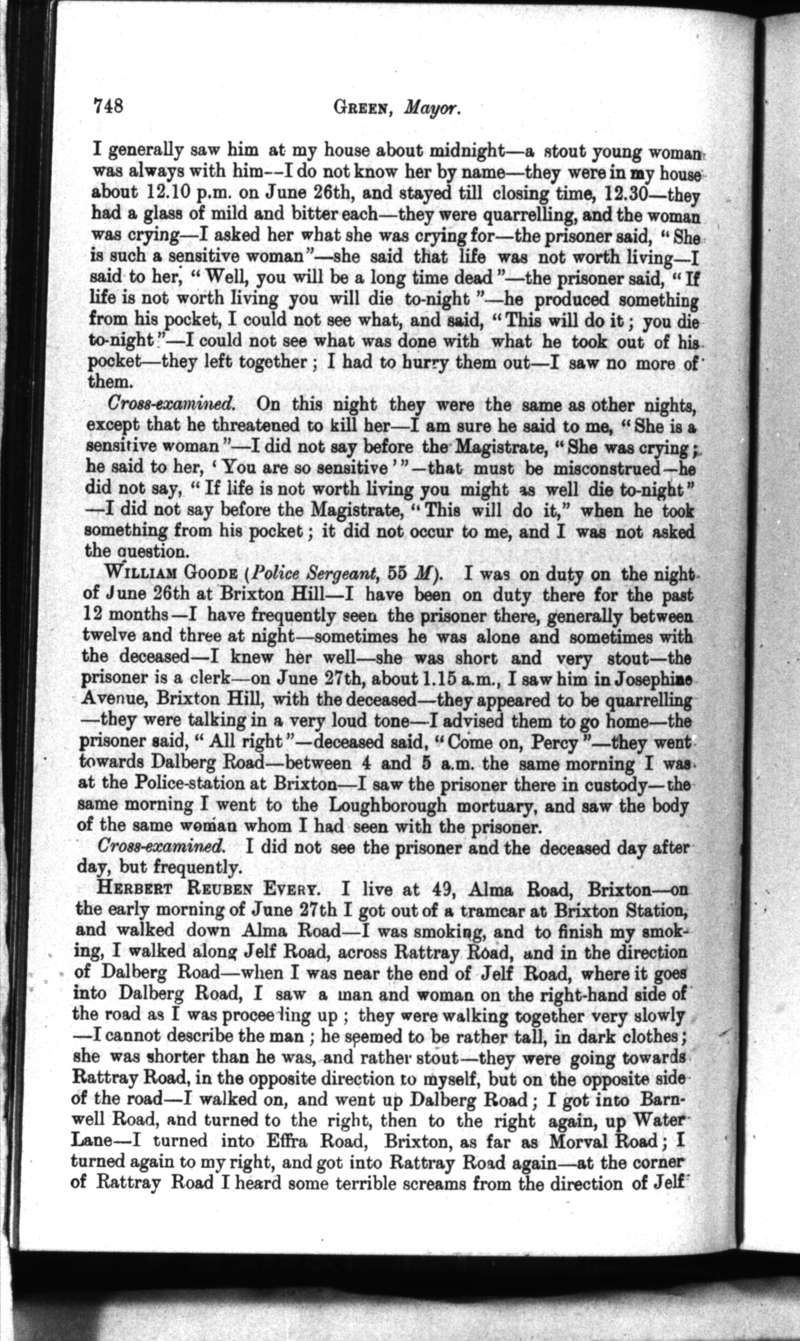 748 GREEN, Mayor.

I generally saw him at my house about midnight—a stout young woman was always with him—I do not know her by name—they were in my house about 12.10 p.m. on June 26th, and stayed till closing time, 12.30—they had a glass of mild and bitter each—they were quarrelling, and the woman was crying—I asked her what she was crying for—the prisoner said, "She is such a sensitive woman"—she said that life was not worth living—I said to her, "Well, you will be a long time dead"—the prisoner said, "If life is not worth living you will die to-night"—he produced something from his pocket, I could not see what, and said, "This will do it; you die to-night"—I could not see what was done with what he took out of his pocket—they left together; I had to hurry them out—I saw no more of them.

Cross-examined. On this night they were the same as other nights, except that he threatened to kill her—I am sure he said to me, "She is a sensitive woman"—I did not say before the Magistrate, "She was crying; he said to her, 'You are so sensitive'"—that must be misconstrued—he did not say, "If life is not worth living you might as well die to-night"—I did not say before the Magistrate, "This will do it," when he took something from his pocket; it did not occur to me, and I was not asked the question.

WILLIAM GOODE (Police Sergeant, 55 M). I was on duty on the night of June 26th at Brixton Hill—I have been on duty there for the past 12 months—I have frequently seen the prisoner there, generally between twelve and three at night—sometimes he was alone and sometimes with the deceased—I knew her well—she was short and very stout—the prisoner is a clerk—on June 27th, about 1.15 a.m., I saw him in Josephine Avenue, Brixton Hill, with the deceased—they appeared to be quarrelling—they were talking in a very loud tone—I advised them to go home—the prisoner said, "All right"—deceased said, "Come on, Percy"—they went towards Dalberg Road—between 4 and 5 a.m. the same morning I was at the Police-station at Brixton—I saw the prisoner there in custody—the same morning I went to the Loughborough mortuary, and saw the body of the same woman whom I had seen with the prisoner.

Cross-examined. I did not see the prisoner and the deceased day after day, but frequently.

HERBERT REUBEN EVERY. I live at 49, Alma Road, Brixton—on the early morning of June 27th I got out of a tramcar at Brixton Station, and walked down Alma Road—I was smoking, and to finish my smoking, I walked along Jelf Road, across Rattray Road, and in the direction of Dalberg Road—when I was near the end of Jelf Road, where it goes into Dalberg Road, I saw a man and woman on the right-hand side of the road as I was proceeding up; they were walking together very slowly—I cannot describe the man; he seemed to be rather tall, in dark clothes; she was shorter than he was, and rather stout—they were going towards Rattray Road, in the opposite direction to myself, but on the opposite side of the road—I walked on, and went up Dalberg Road; I got into Barnwell Road, and turned to the right, then to the right again, up Water Lane—I turned into Effra Road, Brixton, as far as Morval Road; I turned again to my right, and got into Rattray Road again—at the corner of Rattray Road I heard some terrible screams from the direction of Jelf